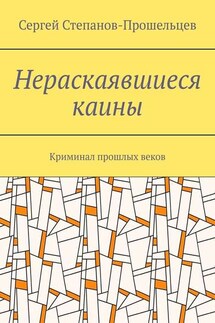 Сергей Степанов-Прошельцев

Нераскаявшиеся каины

Криминал прошлых веков